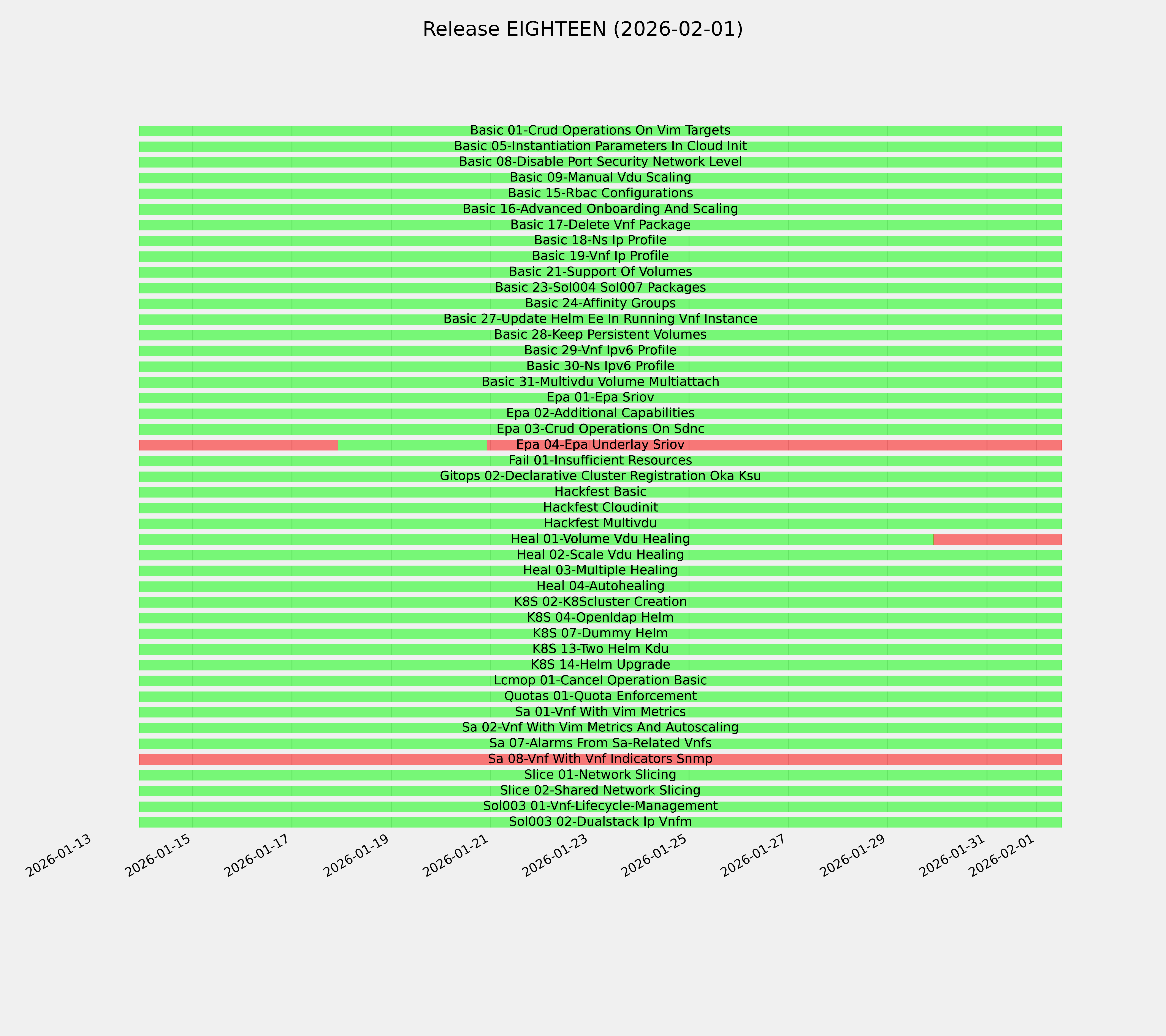 Release EIGHTEEN (2026-02-01)

Basic 01-Crud Operations On Vim Targets
Basic 05-Instantiation Parameters In Cloud Init
Basic 08-Disable Port Security Network Level
Basic 09-Manual Vdu Scaling
Basic 15-Rbac Configurations
Basic 16-Advanced Onboarding And Scaling
Basic 17-Delete Vnf Package
Basic 18-Ns Ip Profile
Basic 19-Vnf Ip Profile
Basic 21-Support Of Volumes
Basic 23-Sol004 Sol007 Packages
Basic 24-Affinity Groups
Basic 27-Update Helm Ee In Running Vnf Instance
Basic 28-Keep Persistent Volumes
Basic 29-Vnf Ipv6 Profile
Basic 30-Ns Ipv6 Profile
Basic 31-Multivdu Volume Multiattach
Epa 01-Epa Sriov
Epa 02-Additional Capabilities
Epa 03-Crud Operations On Sdnc
Epa 04-Epa Underlay Sriov
Fail 01-Insufficient Resources
Gitops 02-Declarative Cluster Registration Oka Ksu
Hackfest Basic
Hackfest Cloudinit
Hackfest Multivdu
Heal 01-Volume Vdu Healing
Heal 02-Scale Vdu Healing
Heal 03-Multiple Healing
Heal 04-Autohealing
K8S 02-K8Scluster Creation
K8S 04-Openldap Helm
K8S 07-Dummy Helm
K8S 13-Two Helm Kdu
K8S 14-Helm Upgrade
Lcmop 01-Cancel Operation Basic
Quotas 01-Quota Enforcement
Sa 01-Vnf With Vim Metrics
Sa 02-Vnf With Vim Metrics And Autoscaling
Sa 07-Alarms From Sa-Related Vnfs
Sa 08-Vnf With Vnf Indicators Snmp
Slice 01-Network Slicing
Slice 02-Shared Network Slicing
Sol003 01-Vnf-Lifecycle-Management
Sol003 02-Dualstack Ip Vnfm

2026-01-13 2026-01-15 2026-01-17 2026-01-19 2026-01-21 2026-01-23 2026-01-25 2026-01-27 2026-01-29 2026-01-31 2026-02-01